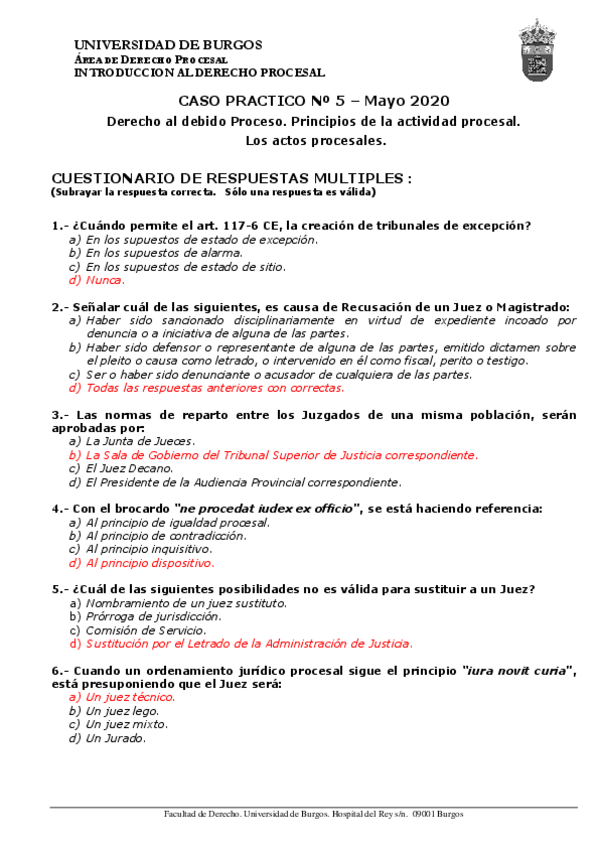 UNIVERSIDAD DE BURGOS
ÁREA DE DERECHO PROCESAL
INTRODUCCION AL DERECHO PROCESAL

CASO PRACTICO Nº 5 – Mayo 2020
Derecho al debido Proceso. Principios de la actividad procesal.
Los actos procesales.

CUESTIONARIO DE RESPUESTAS MULTIPLES :
(Subrayar la respuesta correcta. Sólo una respuesta es válida)

1.- ¿Cuándo permite el art. 117-6 CE, la creación de tribunales de excepción?
a) En los supuestos de estado de excepción.
b) En los supuestos de alarma.
c) En los supuestos de estado de sitio.
d) Nunca.

2.- Señalar cuál de las siguientes, es causa de Recusación de un Juez o Magistrado:
a) Haber sido sancionado disciplinariamente en virtud de expediente incoado por denuncia o a iniciativa de alguna de las partes.
b) Haber sido defensor o representante de alguna de las partes, emitido dictamen sobre el pleito o causa como letrado, o intervenido en él como fiscal, perito o testigo.
c) Ser o haber sido denunciante o acusador de cualquiera de las partes.
d) Todas las respuestas anteriores con correctas.

3.- Las normas de reparto entre los Juzgados de una misma población, serán aprobadas por:
a) La Junta de Jueces.
b) La Sala de Gobierno del Tribunal Superior de Justicia correspondiente.
c) El Juez Decano.
d) El Presidente de la Audiencia Provincial correspondiente.

4.- Con el brocardo "ne procedat iudex ex officio", se está haciendo referencia:
a) Al principio de igualdad procesal.
b) Al principio de contradicción.
c) Al principio inquisitivo.
d) Al principio dispositivo.

5.- ¿Cuál de las siguientes posibilidades no es válida para sustituir a un Juez?
a) Nombramiento de un juez sustituto.
b) Prórroga de jurisdicción.
c) Comisión de Servicio.
d) Sustitución por el Letrado de la Administración de Justicia.

6.- Cuando un ordenamiento jurídico procesal sigue el principio "iura novit curia", está presuponiendo que el Juez será:
a) Un juez técnico.
b) Un juez lego.
c) Un juez mixto.
d) Un Jurado.

Facultad de Derecho. Universidad de Burgos. Hospital del Rey s/n. 09001 Burgos